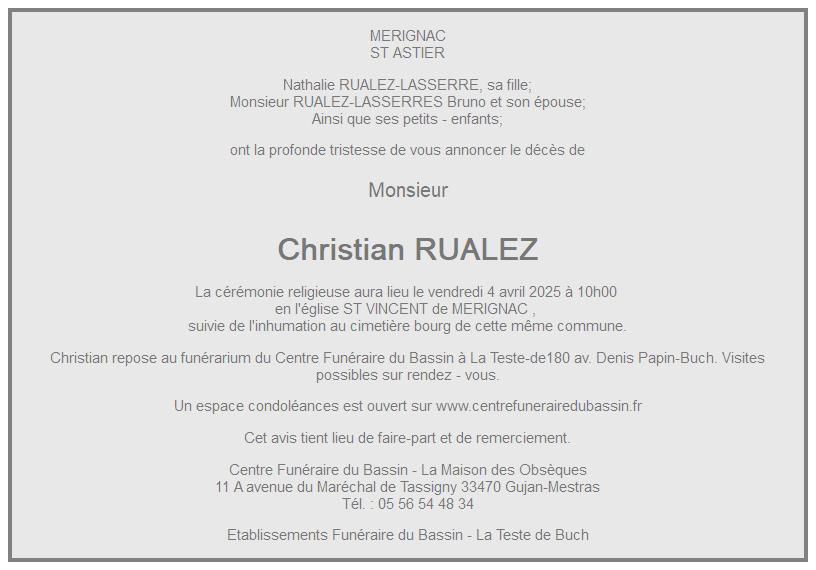 MERIGNAC
ST ASTIER

Nathalie RUALEZ-LASSERRE, sa fille;
Monsieur RUALEZ-LASSERRES Bruno et son épouse;
Ainsi que ses petits - enfants;

ont la profonde tristesse de vous annoncer le décès de

Monsieur

Christian RUALEZ

La cérémonie religieuse aura lieu le vendredi 4 avril 2025 à 10h00
en l'église ST VINCENT de MERIGNAC ,
suivie de l'inhumation au cimetière bourg de cette même commune.

Christian repose au funérarium du Centre Funéraire du Bassin à La Teste-de180 av. Denis Papin-Buch. Visites possibles sur rendez - vous.

Un espace condoléances est ouvert sur www.centrefunerairedubassin.fr

Cet avis tient lieu de faire-part et de remerciement.

Centre Funéraire du Bassin - La Maison des Obsèques
11 A avenue du Maréchal de Tassigny 33470 Gujan-Mestras
Tél. : 05 56 54 48 34

Etablissements Funéraire du Bassin - La Teste de Buch